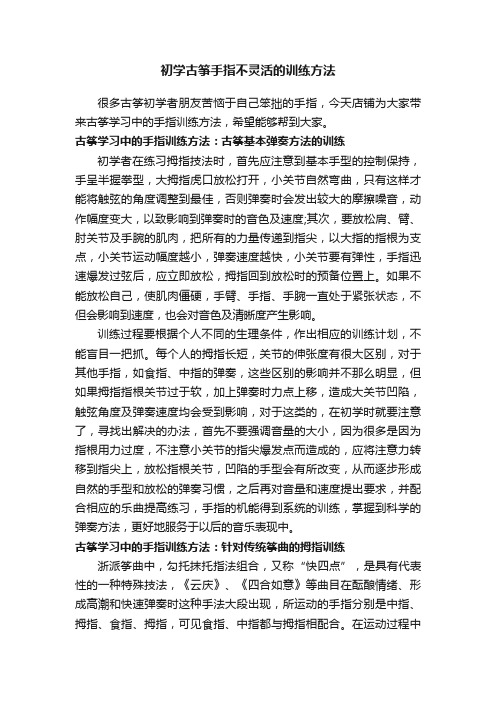 初学古筝手指不灵活的训练方法

很多古筝初学者朋友苦恼于自己笨拙的手指，今天店铺为大家带来古筝学习中的手指训练方法，希望能够帮到大家。

古筝学习中的手指训练方法：古筝基本弹奏方法的训练

初学者在练习拇指技法时，首先应注意到基本手型的控制保持，手呈半握拳型，大拇指虎口放松打开，小关节自然弯曲，只有这样才能将触弦的角度调整到最佳，否则弹奏时会发出较大的摩擦噪音，动作幅度变大，以致影响到弹奏时的音色及速度;其次，要放松肩、臂、肘关节及手腕的肌肉，把所有的力量传递到指尖，以大指的指根为支点，小关节运动幅度越小，弹奏速度越快，小关节要有弹性，手指迅速爆发过弦后，应立即放松，拇指回到放松时的预备位置上。如果不能放松自己，使肌肉僵硬，手臂、手指、手腕一直处于紧张状态，不但会影响到速度，也会对音色及清晰度产生影响。

训练过程要根据个人不同的生理条件，作出相应的训练计划，不能盲目一把抓。每个人的拇指长短，关节的伸张度有很大区别，对于其他手指，如食指、中指的弹奏，这些区别的影响并不那么明显，但如果拇指指根关节过于软，加上弹奏时力点上移，造成大关节凹陷，触弦角度及弹奏速度均会受到影响，对于这类的，在初学时就要注意了，寻找出解决的办法，首先不要强调音量的大小，因为很多是因为指根用力过度，不注意小关节的指尖爆发点而造成的，应将注意力转移到指尖上，放松指根关节，凹陷的手型会有所改变，从而逐步形成自然的手型和放松的弹奏习惯，之后再对音量和速度提出要求，并配合相应的乐曲提高练习，手指的机能得到系统的训练，掌握到科学的弹奏方法，更好地服务于以后的音乐表现中。

古筝学习中的手指训练方法：针对传统筝曲的拇指训练

浙派筝曲中，勾托抹托指法组合，又称“快四点”，是具有代表性的一种特殊技法，《云庆》、《四合如意》等曲目在酝酿情绪、形成高潮和快速弹奏时这种手法大段出现，所运动的手指分别是中指、拇指、食指、拇指，可见食指、中指都与拇指相配合。在运动过程中